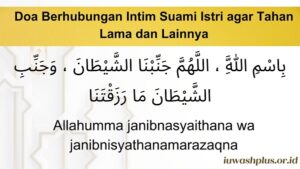 Doa Berhubungan Intim Suami Istri agar Tahan Lama dan Lainnya

بِاسْمِ اللَّهِ ، اللَّهُمَّ جَنِّبْنَا الشَّيْطَانَ ، وَجَنِّبِ الشَّيْطَانَ مَا رَزَقْتَنَا

Allahumma janibnasyaithana wa janibnisyathanamarazaqna

iuwashplus.or.id